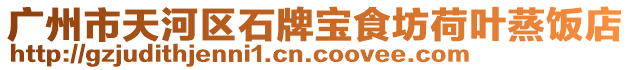 广州市天河区石牌宝食坊荷叶蒸饭店
http://gzjudithjenni1.cn.coovee.com